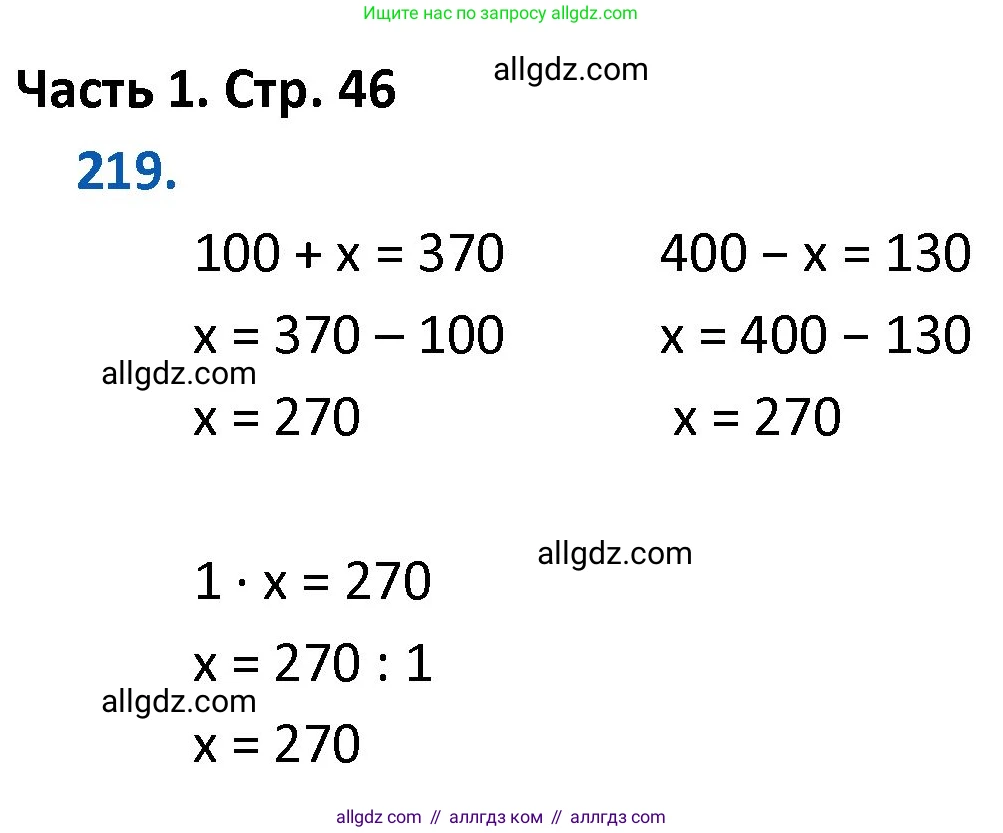 Ищите нас по запросу allgdz.com

Часть 1. Стр. 46

219.

$100 + x = 370$

$x = 370 - 100$

$x = 270$

$400 - x = 130$

$x = 400 - 130$

$x = 270$

$1 \cdot x = 270$

$x = 270 : 1$

$x = 270$

allgdz com // аллгдз ком // аллгдз com

allgdz.com